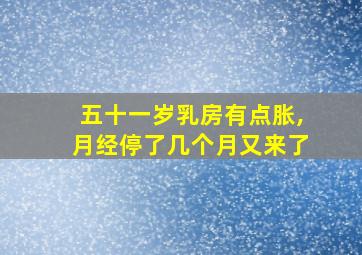 五十一岁乳房有点胀,
月经停了几个月又来了